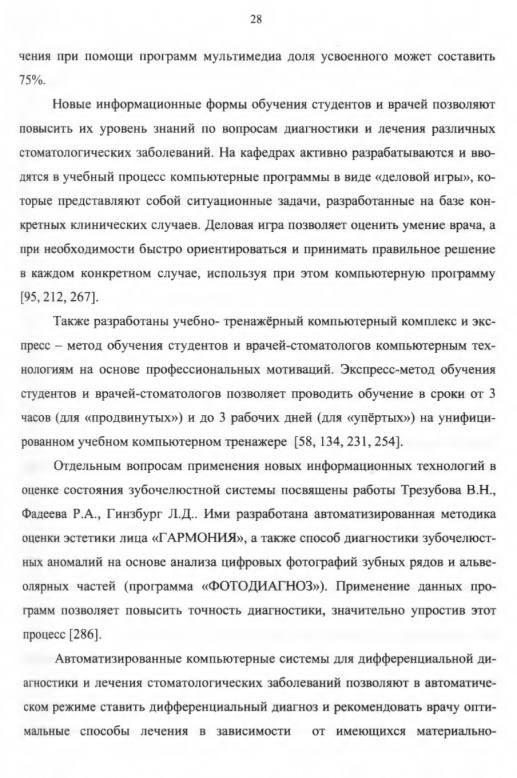 28

чения при помощи программ мультимедиа доля усвоенного может составить 75%.

Новые информационные формы обучения студентов и врачей позволяют повысить их уровень знаний по вопросам диагностики и лечения различных стоматологических заболеваний. На кафедрах активно разрабатываются и вводятся в учебный процесс компьютерные программы в виде «деловой игры», которые представляют собой ситуационные задачи, разработанные на базе конкретных клинических случаев. Деловая игра позволяет оценить умение врача, а при необходимости быстро ориентироваться и принимать правильное решение в каждом конкретном случае, используя при этом компьютерную программу [95, 212, 267].

Также разработаны учебно- тренажёрный компьютерный комплекс и экспресс – метод обучения студентов и врачей-стоматологов компьютерным технологиям на основе профессиональных мотиваций. Экспресс-метод обучения студентов и врачей-стоматологов позволяет проводить обучение в сроки от 3 часов (для «продвинутых») и до 3 рабочих дней (для «упёртых») на унифицированном учебном компьютерном тренажере [58, 134, 231, 254].

Отдельным вопросам применения новых информационных технологий в оценке состояния зубочелюстной системы посвящены работы Трезубова В.Н., Фадеева Р.А., Гинзбург Л.Д.. Ими разработана автоматизированная методика оценки эстетики лица «ГАРМОНИЯ», а также способ диагностики зубочелюстных аномалий на основе анализа цифровых фотографий зубных рядов и альвеолярных частей (программа «ФОТОДИАГНОЗ»). Применение данных программ позволяет повысить точность диагностики, значительно упростив этот процесс [286].

Автоматизированные компьютерные системы для дифференциальной диагностики и лечения стоматологических заболеваний позволяют в автоматическом режиме ставить дифференциальный диагноз и рекомендовать врачу оптимальные способы лечения в зависимости от имеющихся материально-